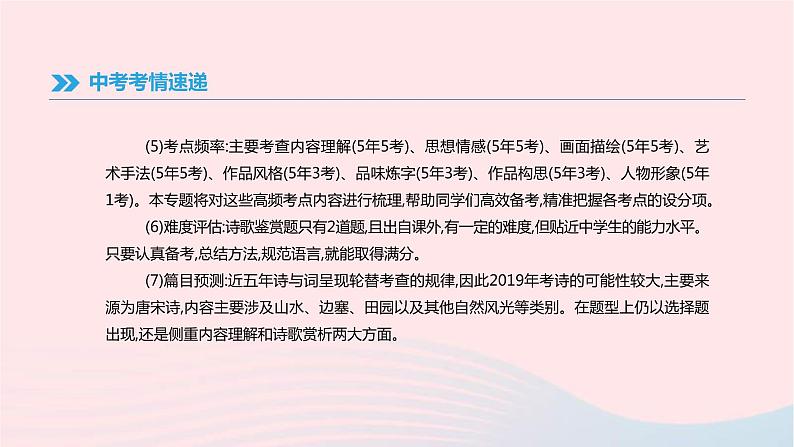 中考考情速递

(5)考点频率:主要考查内容理解(5年5考)、思想情感(5年5考)、画面描绘(5年5考)、艺术手法(5年5考)、作品风格(5年3考)、品味炼字(5年3考)、作品构思(5年3考)、人物形象(5年1考)。本专题将对这些高频考点内容进行梳理,帮助同学们高效备考,精准把握各考点的设分项。

(6)难度评估:诗歌鉴赏题只有2道题,且出自课外,有一定的难度,但贴近中学生的能力水平。只要认真备考,总结方法,规范语言,就能取得满分。

(7)篇目预测:近五年诗与词呈现轮替考查的规律,因此2019年考诗的可能性较大,主要来源为唐宋诗,内容主要涉及山水、边塞、田园以及其他自然风光等类别。在题型上仍以选择题出现,还是侧重内容理解和诗歌赏析两大方面。